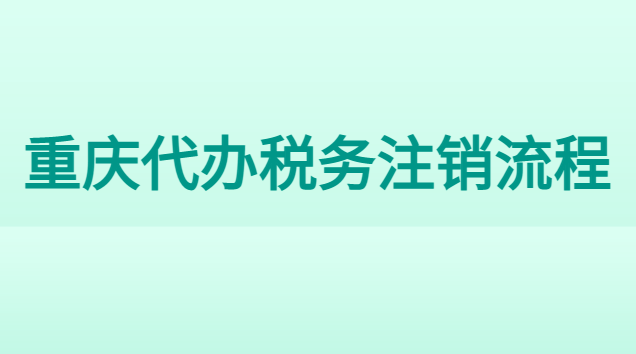 重庆代办税务注销流程